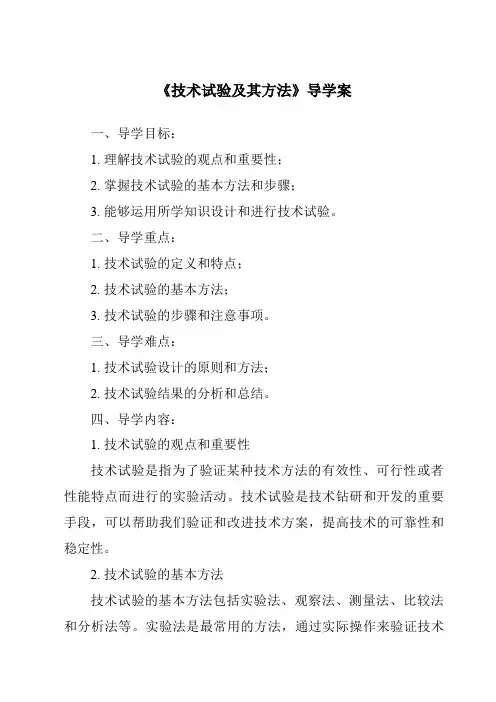 《技术试验及其方法》导学案

一、导学目标：

1. 理解技术试验的观点和重要性；

2. 掌握技术试验的基本方法和步骤；

3. 能够运用所学知识设计和进行技术试验。

二、导学重点：

1. 技术试验的定义和特点；

2. 技术试验的基本方法；

3. 技术试验的步骤和注意事项。

三、导学难点：

1. 技术试验设计的原则和方法；

2. 技术试验结果的分析和总结。

四、导学内容：

1. 技术试验的观点和重要性

技术试验是指为了验证某种技术方法的有效性、可行性或者性能特点而进行的实验活动。技术试验是技术钻研和开发的重要手段，可以帮助我们验证和改进技术方案，提高技术的可靠性和稳定性。

2. 技术试验的基本方法

技术试验的基本方法包括实验法、观察法、测量法、比较法和分析法等。实验法是最常用的方法，通过实际操作来验证技术